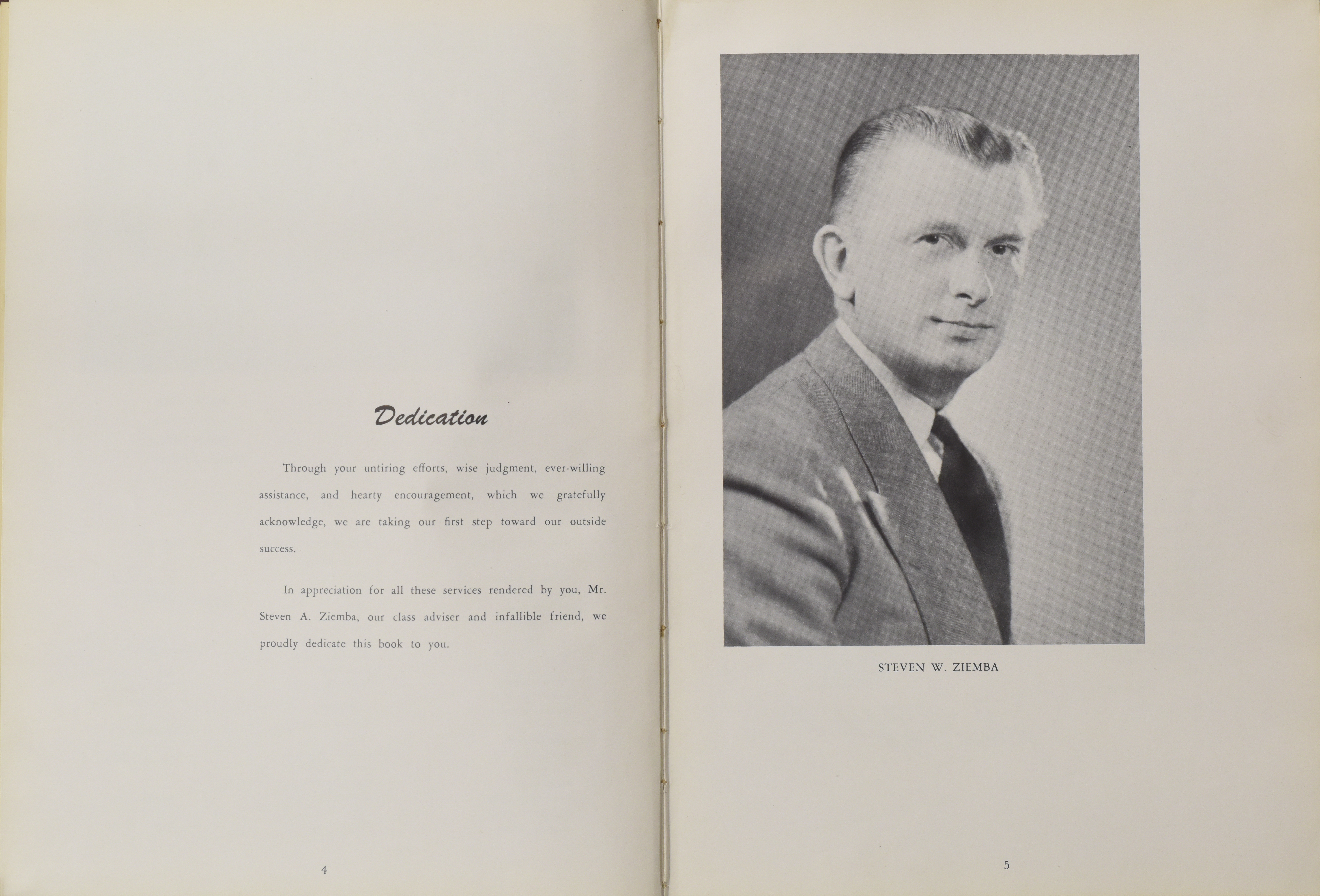 Dedication

Through your untiring efforts, wise judgment, ever-willing assistance, and hearty encouragement, which we gratefully acknowledge, we are taking our first step toward our outside success.

In appreciation for all these services rendered by you, Mr. Steven A. Ziemba, our class adviser and infallible friend, we proudly dedicate this book to you.

4

STEVEN W. ZIEMBA

5